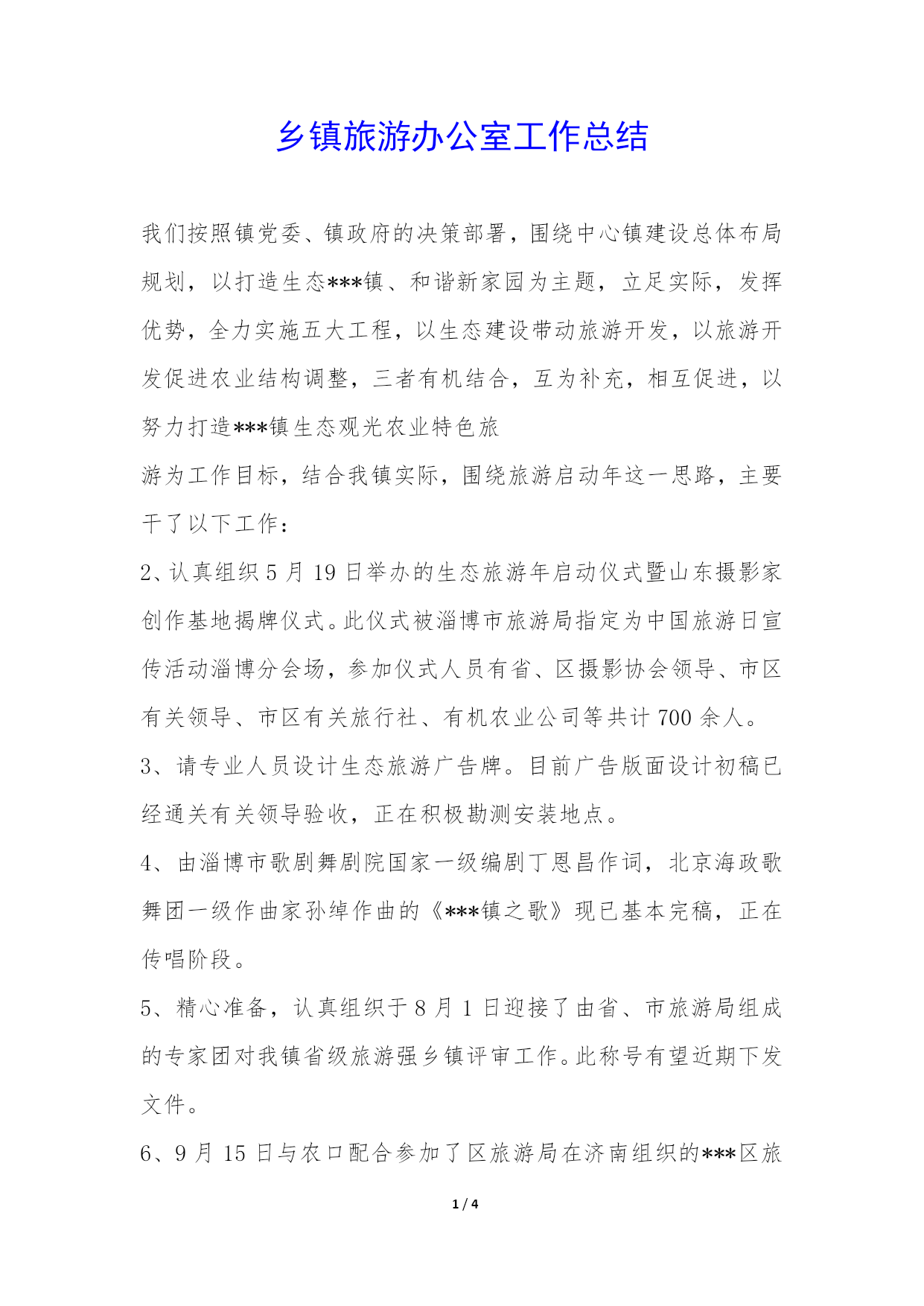 乡镇旅游办公室工作总结

我们按照镇党委、镇政府的决策部署，围绕中心镇建设总体布局规划，以打造生态***镇、和谐新家园为主题，立足实际，发挥优势，全力实施五大工程，以生态建设带动旅游开发，以旅游开发促进农业结构调整，三者有机结合，互为补充，相互促进，以努力打造***镇生态观光农业特色旅

游为工作目标，结合我镇实际，围绕旅游启动年这一思路，主要干了以下工作：

2、认真组织5月19日举办的生态旅游年启动仪式暨山东摄影家创作基地揭牌仪式。此仪式被淄博市旅游局指定为中国旅游日宣传活动淄博分会场，参加仪式人员有省、区摄影协会领导、市区有关领导、市区有关旅行社、有机农业公司等共计700余人。

3、请专业人员设计生态旅游广告牌。目前广告版面设计初稿已经通关有关领导验收，正在积极勘测安装地点。

4、由淄博市歌剧舞剧院国家一级编剧丁恩昌作词，北京海政歌舞团一级作曲家孙绰作曲的《***镇之歌》现已基本完稿，正在传唱阶段。

5、精心准备，认真组织于8月1日迎接了由省、市旅游局组成的专家团对我镇省级旅游强乡镇评审工作。此称号有望近期下发文件。

6、9月15日与农口配合参加了区旅游局在济南组织的***区旅

1 / 4